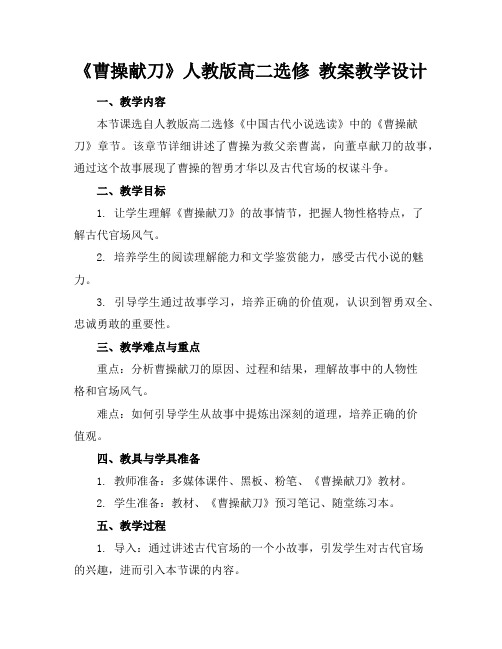 《曹操献刀》人教版高二选修 教案教学设计

一、教学内容

本节课选自人教版高二选修《中国古代小说选读》中的《曹操献刀》章节。该章节详细讲述了曹操为救父亲曹嵩，向董卓献刀的故事，通过这个故事展现了曹操的智勇才华以及古代官场的权谋斗争。

二、教学目标

1. 让学生理解《曹操献刀》的故事情节，把握人物性格特点，了解古代官场风气。

2. 培养学生的阅读理解能力和文学鉴赏能力，感受古代小说的魅力。

3. 引导学生通过故事学习，培养正确的价值观，认识到智勇双全、忠诚勇敢的重要性。

三、教学难点与重点

重点：分析曹操献刀的原因、过程和结果，理解故事中的人物性格和官场风气。

难点：如何引导学生从故事中提炼出深刻的道理，培养正确的价值观。

四、教具与学具准备

1. 教师准备：多媒体课件、黑板、粉笔、《曹操献刀》教材。

2. 学生准备：教材、《曹操献刀》预习笔记、随堂练习本。

五、教学过程

1. 导入：通过讲述古代官场的一个小故事，引发学生对古代官场的兴趣，进而引入本节课的内容。